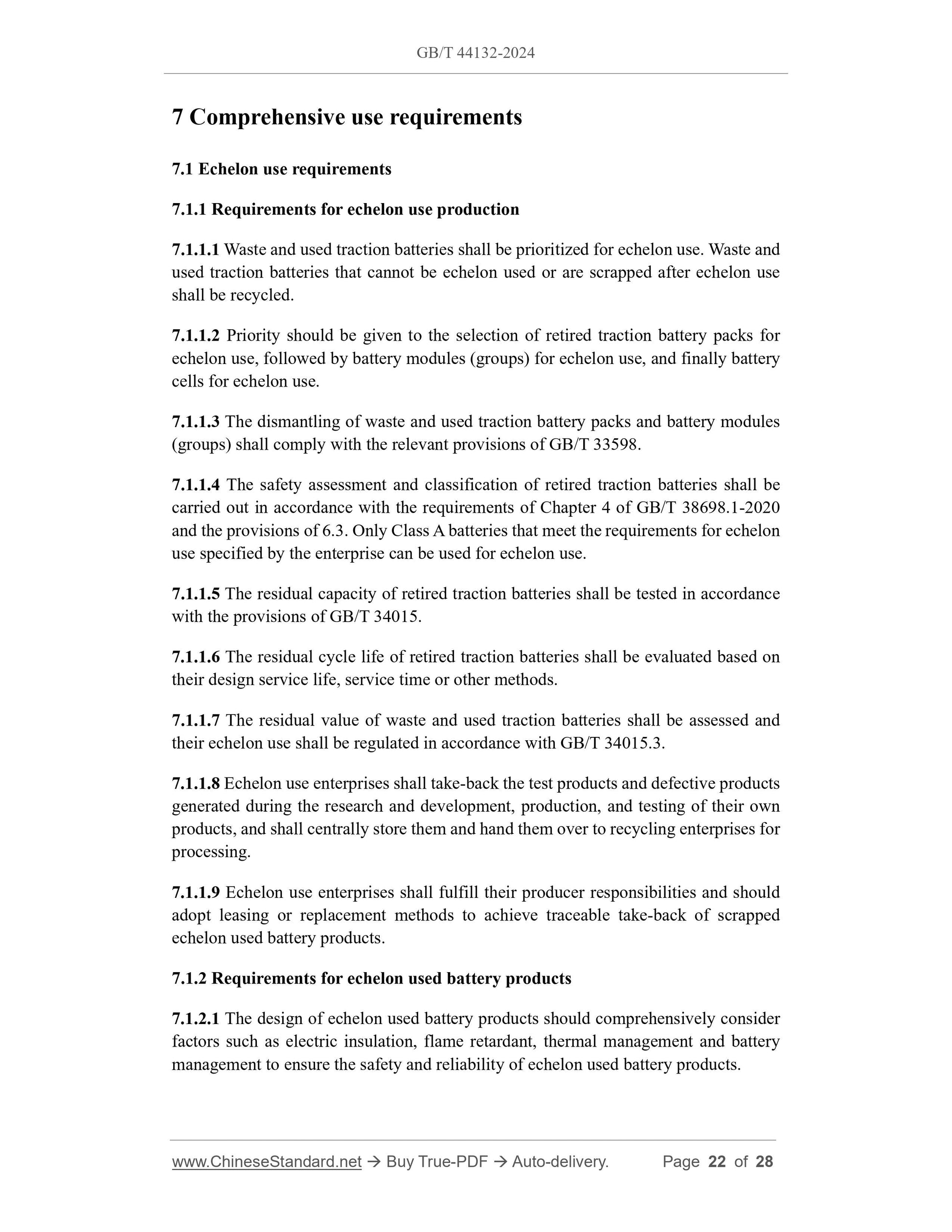 GB/T 44132-2024

7 Comprehensive use requirements

7.1 Echelon use requirements

7.1.1 Requirements for echelon use production

7.1.1.1 Waste and used traction batteries shall be prioritized for echelon use. Waste and used traction batteries that cannot be echelon used or are scrapped after echelon use shall be recycled.

7.1.1.2 Priority should be given to the selection of retired traction battery packs for echelon use, followed by battery modules (groups) for echelon use, and finally battery cells for echelon use.

7.1.1.3 The dismantling of waste and used traction battery packs and battery modules (groups) shall comply with the relevant provisions of GB/T 33598.

7.1.1.4 The safety assessment and classification of retired traction batteries shall be carried out in accordance with the requirements of Chapter 4 of GB/T 38698.1-2020 and the provisions of 6.3. Only Class A batteries that meet the requirements for echelon use specified by the enterprise can be used for echelon use.

7.1.1.5 The residual capacity of retired traction batteries shall be tested in accordance with the provisions of GB/T 34015.

7.1.1.6 The residual cycle life of retired traction batteries shall be evaluated based on their design service life, service time or other methods.

7.1.1.7 The residual value of waste and used traction batteries shall be assessed and their echelon use shall be regulated in accordance with GB/T 34015.3.

7.1.1.8 Echelon use enterprises shall take-back the test products and defective products generated during the research and development, production, and testing of their own products, and shall centrally store them and hand them over to recycling enterprises for processing.

7.1.1.9 Echelon use enterprises shall fulfill their producer responsibilities and should adopt leasing or replacement methods to achieve traceable take-back of scrapped echelon used battery products.

7.1.2 Requirements for echelon used battery products

7.1.2.1 The design of echelon used battery products should comprehensively consider factors such as electric insulation, flame retardant, thermal management and battery management to ensure the safety and reliability of echelon used battery products.

www.ChineseStandard.net → Buy True-PDF → Auto-delivery. Page 22 of 28